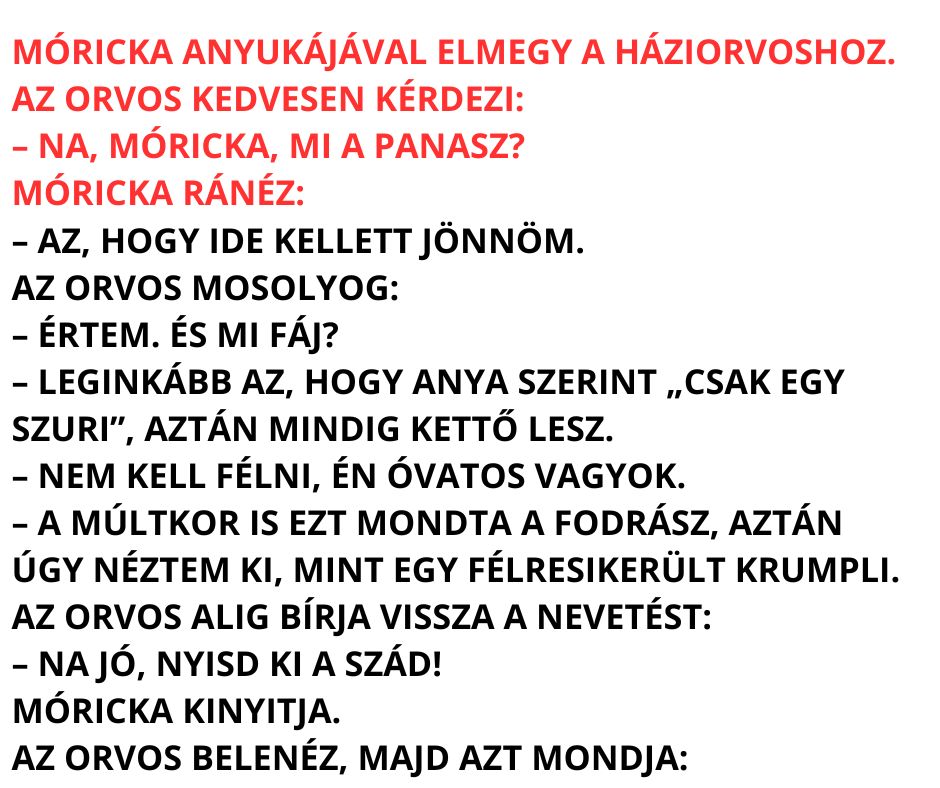 MÓRICKA ANYUKÁJÁVAL ELMEGY A HÁZIORVOSHOZ.
AZ ORVOS KEDVESEN KÉRDEZI:
– NA, MÓRICKA, MI A PANASZ?
MÓRICKA RÁNÉZ:
– AZ, HOGY IDE KELLETT JÖNNÖM.
AZ ORVOS MOSOLYOG:
– ÉRTEM. ÉS MI FÁJ?
– LEGINKÁBB AZ, HOGY ANYA SZERINT „CSAK EGY SZURI”, AZTÁN MINDIG KETTŐ LESZ.
– NEM KELL FÉLNI, ÉN ÓVATOS VAGYOK.
– A MÚLTKOR IS EZT MONDTA A FODRÁSZ, AZTÁN ÚGY NÉZTEM KI, MINT EGY FÉLRESIKERÜLT KRUMPLI.
AZ ORVOS ALIG BÍRJA VISSZA A NEVETÉST:
– NA JÓ, NYISD KI A SZÁD!
MÓRICKA KINYITJA.
AZ ORVOS BELENÉZ, MAJD AZT MONDJA: